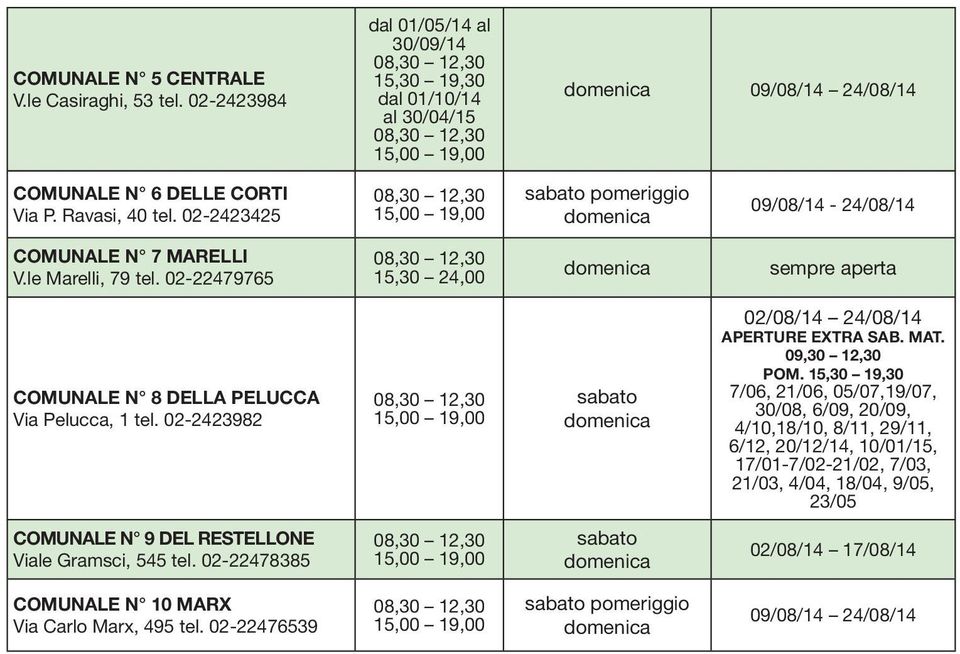 | | | | |
|---|---|---|---|
| **COMUNALE N° 5 CENTRALE** V.le Casiraghi, 53 tel. 02-2423984 | dal 01/05/14 al 30/09/14 08,30 – 12,30 15,30 – 19,30 dal 01/10/14 al 30/04/15 08,30 – 12,30 15,00 – 19,00 | domenica | 09/08/14 – 24/08/14 |
| **COMUNALE N° 6 DELLE CORTI** Via P. Ravasi, 40 tel. 02-2423425 | 08,30 – 12,30 15,00 – 19,00 | sabato pomeriggio domenica | 09/08/14 - 24/08/14 |
| **COMUNALE N° 7 MARELLI** V.le Marelli, 79 tel. 02-22479765 | 08,30 – 12,30 15,30 – 24,00 | domenica | sempre aperta |
| **COMUNALE N° 8 DELLA PELUCCA** Via Pelucca, 1 tel. 02-2423982 | 08,30 – 12,30 15,00 – 19,00 | sabato domenica | 02/08/14 – 24/08/14 **APERTURE EXTRA SAB. MAT. 09,30 – 12,30 POM. 15,30 – 19,30** 7/06, 21/06, 05/07,19/07, 30/08, 6/09, 20/09, 4/10,18/10, 8/11, 29/11, 6/12, 20/12/14, 10/01/15, 17/01-7/02-21/02, 7/03, 21/03, 4/04, 18/04, 9/05, 23/05 |
| **COMUNALE N° 9 DEL RESTELLONE** Viale Gramsci, 545 tel. 02-22478385 | 08,30 – 12,30 15,00 – 19,00 | sabato domenica | 02/08/14 – 17/08/14 |
| **COMUNALE N° 10 MARX** Via Carlo Marx, 495 tel. 02-22476539 | 08,30 – 12,30 15,00 – 19,00 | sabato pomeriggio domenica | 09/08/14 – 24/08/14 |